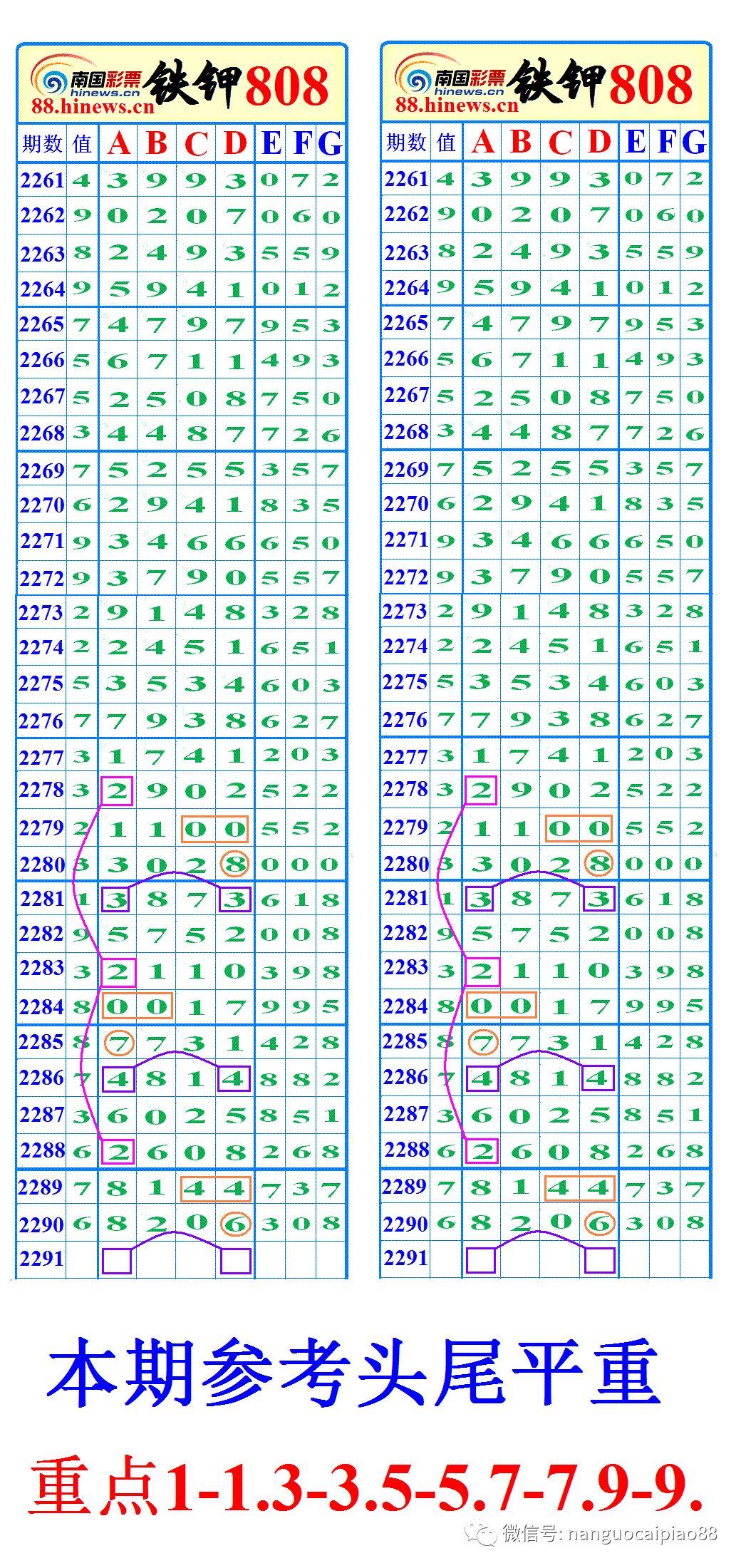 南国彩票 hinews.cn 88.hinews.cn 铁钾808

| 期数 | 值 | A | B | C | D | E | F | G |
|---|---|---|---|---|---|---|---|---|
| 2261 | 4 | 3 | 9 | 9 | 3 | 0 | 7 | 2 |
| 2262 | 9 | 0 | 2 | 0 | 7 | 0 | 6 | 0 |
| 2263 | 8 | 2 | 4 | 9 | 3 | 5 | 5 | 9 |
| 2264 | 9 | 5 | 9 | 4 | 1 | 0 | 1 | 2 |
| 2265 | 7 | 4 | 7 | 9 | 7 | 9 | 5 | 3 |
| 2266 | 5 | 6 | 7 | 1 | 1 | 4 | 9 | 3 |
| 2267 | 5 | 2 | 5 | 0 | 8 | 7 | 5 | 0 |
| 2268 | 3 | 4 | 4 | 8 | 7 | 7 | 2 | 6 |
| 2269 | 7 | 5 | 2 | 5 | 5 | 3 | 5 | 7 |
| 2270 | 6 | 2 | 9 | 4 | 1 | 8 | 3 | 5 |
| 2271 | 9 | 3 | 4 | 6 | 6 | 6 | 5 | 0 |
| 2272 | 9 | 3 | 7 | 9 | 0 | 5 | 5 | 7 |
| 2273 | 2 | 9 | 1 | 4 | 8 | 3 | 2 | 8 |
| 2274 | 2 | 2 | 4 | 5 | 1 | 6 | 5 | 1 |
| 2275 | 5 | 3 | 5 | 3 | 4 | 6 | 0 | 3 |
| 2276 | 7 | 7 | 9 | 3 | 8 | 6 | 2 | 7 |
| 2277 | 3 | 1 | 7 | 4 | 1 | 2 | 0 | 3 |
| 2278 | 3 | 2 | 9 | 0 | 2 | 5 | 2 | 2 |
| 2279 | 2 | 1 | 1 | 0 | 0 | 5 | 5 | 2 |
| 2280 | 3 | 3 | 0 | 2 | 8 | 0 | 0 | 0 |
| 2281 | 1 | 3 | 8 | 7 | 3 | 6 | 1 | 8 |
| 2282 | 9 | 5 | 7 | 5 | 2 | 0 | 0 | 8 |
| 2283 | 3 | 2 | 1 | 1 | 0 | 3 | 9 | 8 |
| 2284 | 8 | 0 | 0 | 1 | 7 | 9 | 9 | 5 |
| 2285 | 8 | 7 | 7 | 3 | 1 | 4 | 2 | 8 |
| 2286 | 7 | 4 | 8 | 1 | 4 | 8 | 8 | 2 |
| 2287 | 3 | 6 | 0 | 2 | 5 | 8 | 5 | 1 |
| 2288 | 6 | 2 | 6 | 0 | 8 | 2 | 6 | 8 |
| 2289 | 7 | 8 | 1 | 4 | 4 | 7 | 3 | 7 |
| 2290 | 6 | 8 | 2 | 0 | 6 | 3 | 0 | 8 |
| 2291 | | | | | | | | |

南国彩票 hinews.cn 88.hinews.cn 铁钾808

| 期数 | 值 | A | B | C | D | E | F | G |
|---|---|---|---|---|---|---|---|---|
| 2261 | 4 | 3 | 9 | 9 | 3 | 0 | 7 | 2 |
| 2262 | 9 | 0 | 2 | 0 | 7 | 0 | 6 | 0 |
| 2263 | 8 | 2 | 4 | 9 | 3 | 5 | 5 | 9 |
| 2264 | 9 | 5 | 9 | 4 | 1 | 0 | 1 | 2 |
| 2265 | 7 | 4 | 7 | 9 | 7 | 9 | 5 | 3 |
| 2266 | 5 | 6 | 7 | 1 | 1 | 4 | 9 | 3 |
| 2267 | 5 | 2 | 5 | 0 | 8 | 7 | 5 | 0 |
| 2268 | 3 | 4 | 4 | 8 | 7 | 7 | 2 | 6 |
| 2269 | 7 | 5 | 2 | 5 | 5 | 3 | 5 | 7 |
| 2270 | 6 | 2 | 9 | 4 | 1 | 8 | 3 | 5 |
| 2271 | 9 | 3 | 4 | 6 | 6 | 6 | 5 | 0 |
| 2272 | 9 | 3 | 7 | 9 | 0 | 5 | 5 | 7 |
| 2273 | 2 | 9 | 1 | 4 | 8 | 3 | 2 | 8 |
| 2274 | 2 | 2 | 4 | 5 | 1 | 6 | 5 | 1 |
| 2275 | 5 | 3 | 5 | 3 | 4 | 6 | 0 | 3 |
| 2276 | 7 | 7 | 9 | 3 | 8 | 6 | 2 | 7 |
| 2277 | 3 | 1 | 7 | 4 | 1 | 2 | 0 | 3 |
| 2278 | 3 | 2 | 9 | 0 | 2 | 5 | 2 | 2 |
| 2279 | 2 | 1 | 1 | 0 | 0 | 5 | 5 | 2 |
| 2280 | 3 | 3 | 0 | 2 | 8 | 0 | 0 | 0 |
| 2281 | 1 | 3 | 8 | 7 | 3 | 6 | 1 | 8 |
| 2282 | 9 | 5 | 7 | 5 | 2 | 0 | 0 | 8 |
| 2283 | 3 | 2 | 1 | 1 | 0 | 3 | 9 | 8 |
| 2284 | 8 | 0 | 0 | 1 | 7 | 9 | 9 | 5 |
| 2285 | 8 | 7 | 7 | 3 | 1 | 4 | 2 | 8 |
| 2286 | 7 | 4 | 8 | 1 | 4 | 8 | 8 | 2 |
| 2287 | 3 | 6 | 0 | 2 | 5 | 8 | 5 | 1 |
| 2288 | 6 | 2 | 6 | 0 | 8 | 2 | 6 | 8 |
| 2289 | 7 | 8 | 1 | 4 | 4 | 7 | 3 | 7 |
| 2290 | 6 | 8 | 2 | 0 | 6 | 3 | 0 | 8 |
| 2291 | | | | | | | | |

本期参考头尾平重

重点1-1.3-3.5-5.7-7.9-9.

微信号: nanguocaipiao88